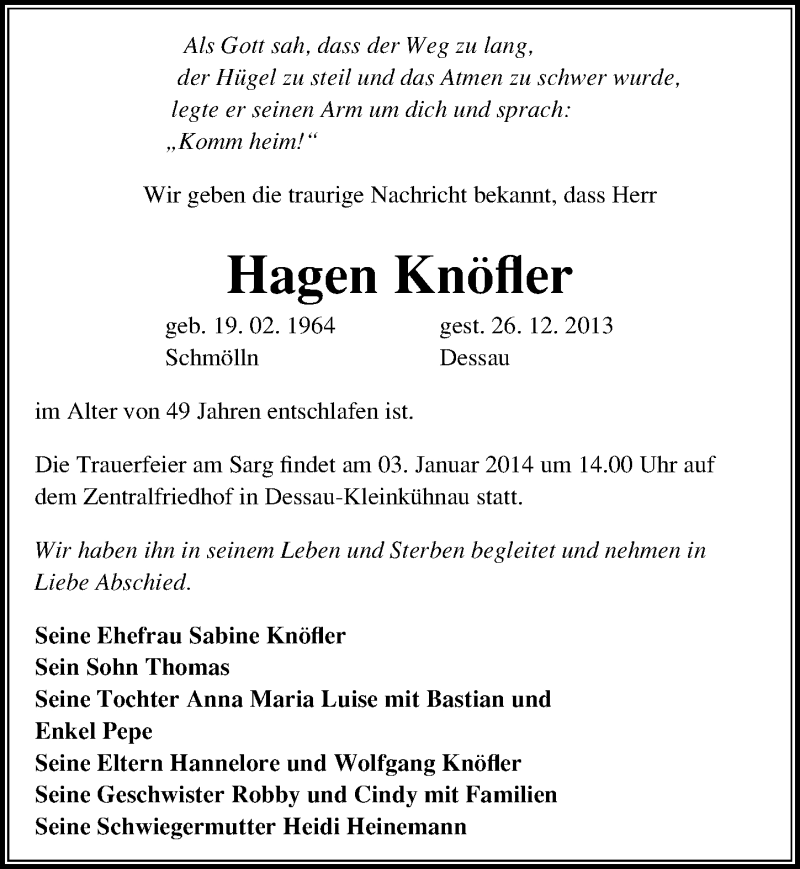 Als Gott sah, dass der Weg zu lang,
der Hügel zu steil und das Atmen zu schwer wurde,
legte er seinen Arm um dich und sprach:
„Komm heim!“

Wir geben die traurige Nachricht bekannt, dass Herr

Hagen Knöfler

geb. 19. 02. 1964
Schmölln

gest. 26. 12. 2013
Dessau

im Alter von 49 Jahren entschlafen ist.

Die Trauerfeier am Sarg findet am 03. Januar 2014 um 14.00 Uhr auf dem Zentralfriedhof in Dessau-Kleinkühnau statt.

Wir haben ihn in seinem Leben und Sterben begleitet und nehmen in Liebe Abschied.

Seine Ehefrau Sabine Knöfler
Sein Sohn Thomas
Seine Tochter Anna Maria Luise mit Bastian und
Enkel Pepe
Seine Eltern Hannelore und Wolfgang Knöfler
Seine Geschwister Robby und Cindy mit Familien
Seine Schwiegermutter Heidi Heinemann